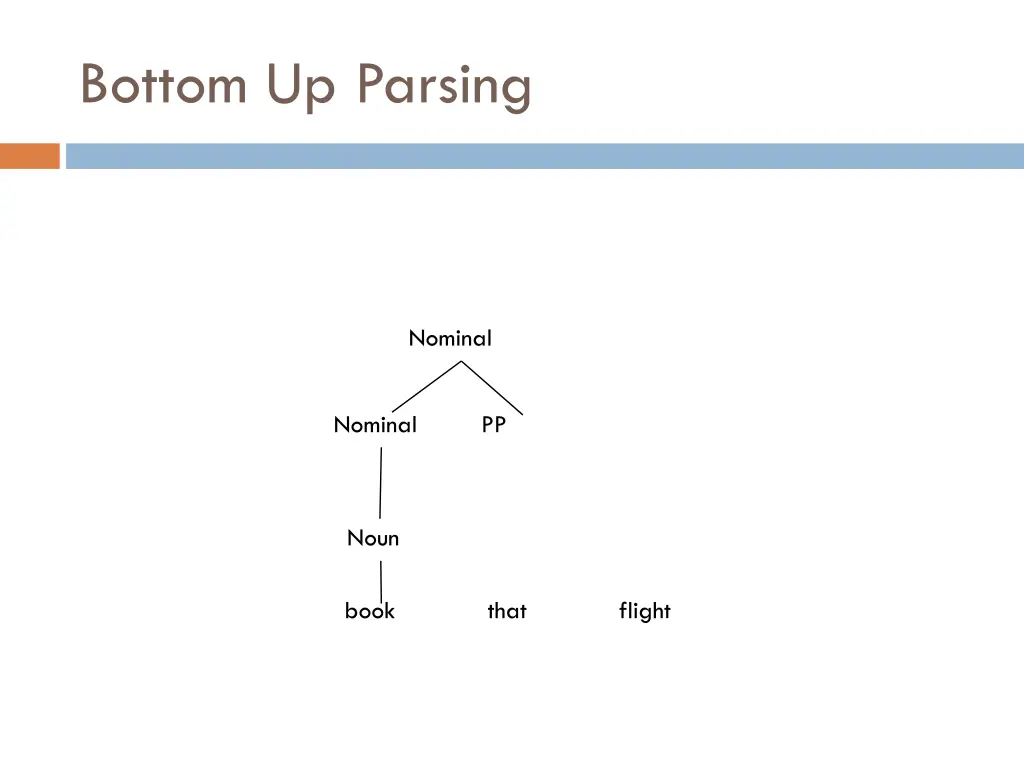 Bottom Up Parsing

Nominal

Nominal PP

Noun

book that flight